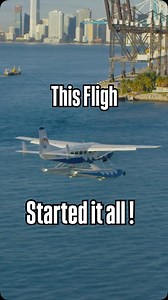 This Fligh

Started it all !